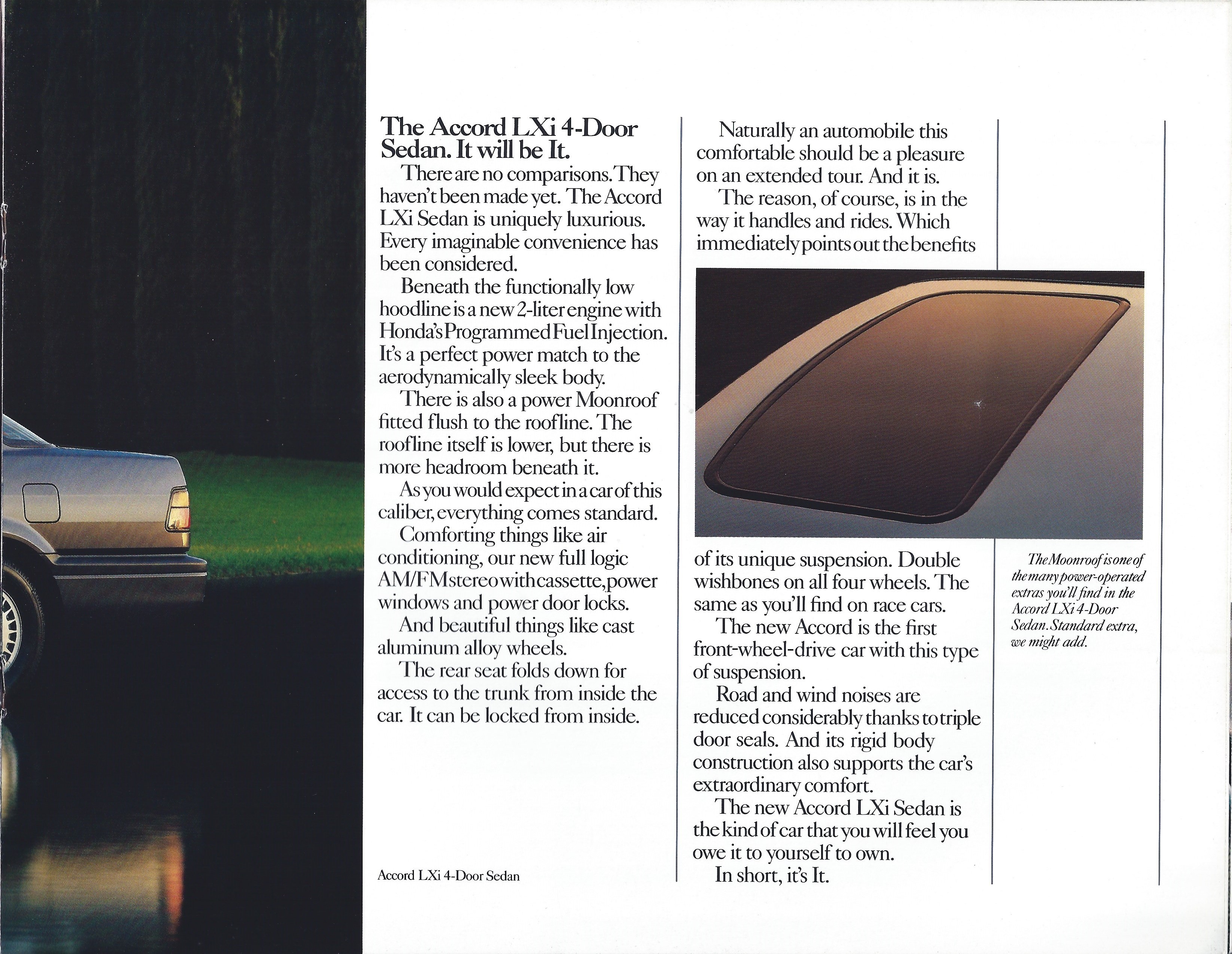 The Accord LXi 4-Door Sedan. It will be It.

There are no comparisons. They haven't been made yet. The Accord LXi Sedan is uniquely luxurious. Every imaginable convenience has been considered.

Beneath the functionally low hoodline is a new 2-liter engine with Honda's Programmed Fuel Injection. It's a perfect power match to the aerodynamically sleek body.

There is also a power Moonroof fitted flush to the roofline. The roofline itself is lower, but there is more headroom beneath it.

As you would expect in a car of this caliber, everything comes standard.

Comforting things like air conditioning, our new full logic AM/FM stereo with cassette, power windows and power door locks.

And beautiful things like cast aluminum alloy wheels.

The rear seat folds down for access to the trunk from inside the car. It can be locked from inside.

Accord LXi 4-Door Sedan

Naturally an automobile this comfortable should be a pleasure on an extended tour. And it is.

The reason, of course, is in the way it handles and rides. Which immediately points out the benefits of its unique suspension. Double wishbones on all four wheels. The same as you'll find on race cars.

The new Accord is the first front-wheel-drive car with this type of suspension.

Road and wind noises are reduced considerably thanks to triple door seals. And its rigid body construction also supports the car's extraordinary comfort.

The new Accord LXi Sedan is the kind of car that you will feel you owe it to yourself to own.

In short, it's It.

The Moonroof is one of the many power-operated extras you'll find in the Accord LXi 4-Door Sedan. Standard extra, we might add.